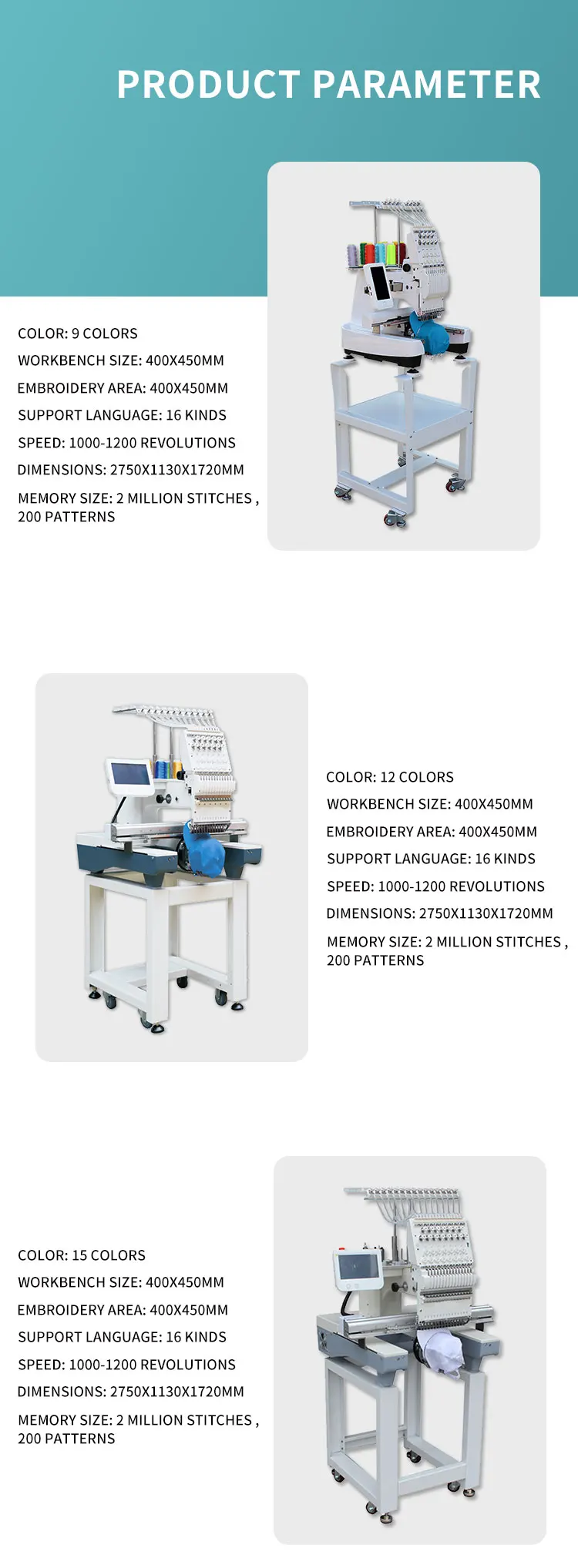 PRODUCT PARAMETER

COLOR: 9 COLORS
WORKBENCH SIZE: 400X450MM
EMBROIDERY AREA: 400X450MM
SUPPORT LANGUAGE: 16 KINDS
SPEED: 1000-1200 REVOLUTIONS
DIMENSIONS: 2750X1130X1720MM
MEMORY SIZE: 2 MILLION STITCHES , 200 PATTERNS

COLOR: 12 COLORS
WORKBENCH SIZE: 400X450MM
EMBROIDERY AREA: 400X450MM
SUPPORT LANGUAGE: 16 KINDS
SPEED: 1000-1200 REVOLUTIONS
DIMENSIONS: 2750X1130X1720MM
MEMORY SIZE: 2 MILLION STITCHES , 200 PATTERNS

COLOR: 15 COLORS
WORKBENCH SIZE: 400X450MM
EMBROIDERY AREA: 400X450MM
SUPPORT LANGUAGE: 16 KINDS
SPEED: 1000-1200 REVOLUTIONS
DIMENSIONS: 2750X1130X1720MM
MEMORY SIZE: 2 MILLION STITCHES , 200 PATTERNS